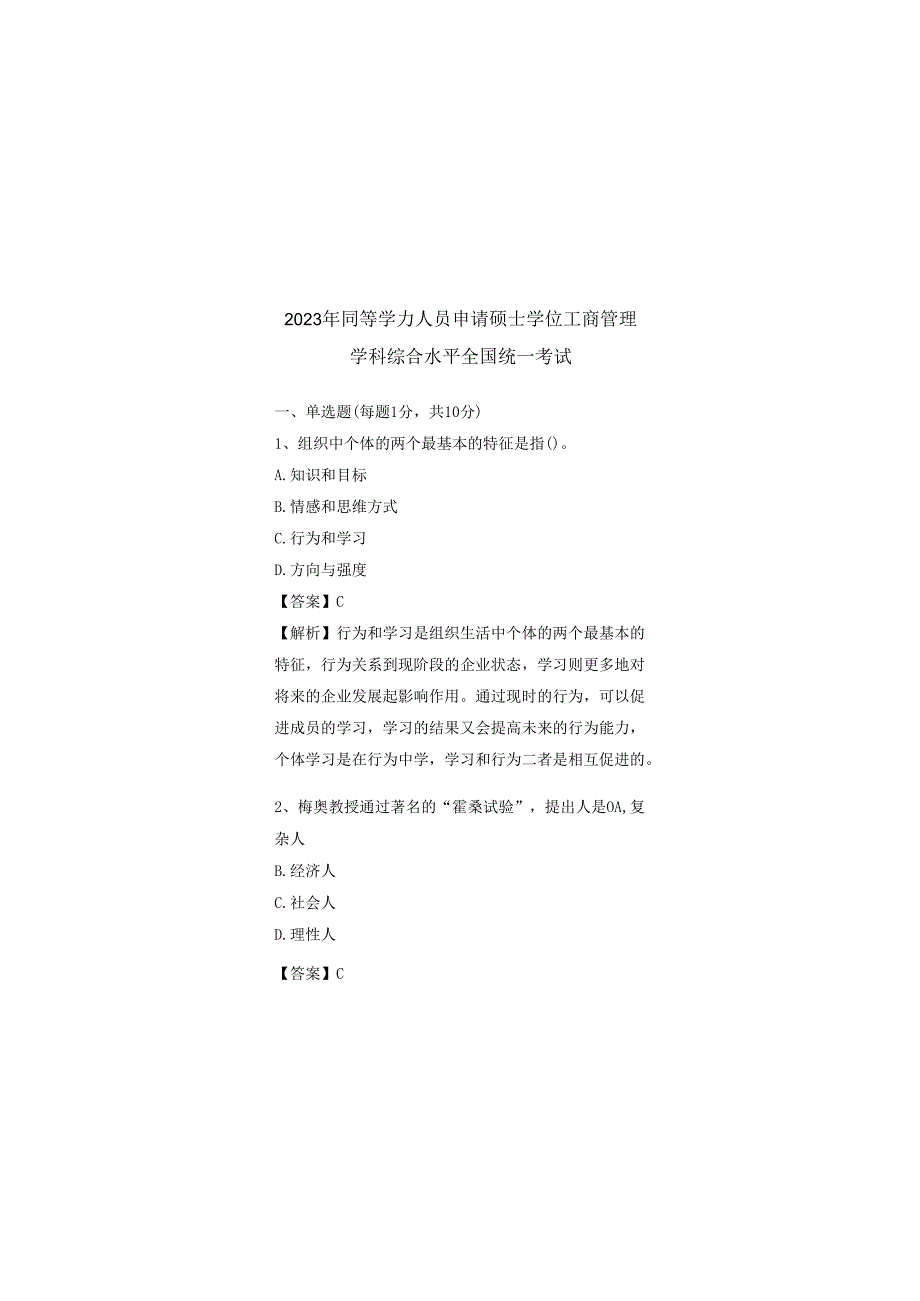 2023年同等学力人员申请硕士学位工商管理学科综合水平全国统一考试

一、单选题(每题1分，共10分)

1、组织中个体的两个最基本的特征是指()。

A.知识和目标

B.情感和思维方式

C.行为和学习

D.方向与强度

【答案】C

【解析】行为和学习是组织生活中个体的两个最基本的特征，行为关系到现阶段的企业状态，学习则更多地对将来的企业发展起影响作用。通过现时的行为，可以促进成员的学习，学习的结果又会提高未来的行为能力，个体学习是在行为中学，学习和行为二者是相互促进的。

2、梅奥教授通过著名的“霍桑试验”，提出人是OA,复杂人

B.经济人

C.社会人

D.理性人

【答案】C